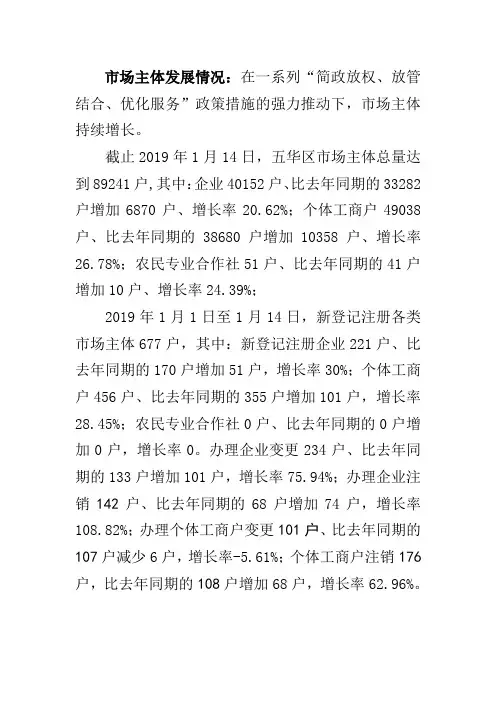 市场主体发展情况：在一系列“简政放权、放管结合、优化服务”政策措施的强力推动下，市场主体持续增长。

截止 2019 年 1 月 14 日，五华区市场主体总量达到 89241 户，其中：企业 40152 户、比去年同期的 33282 户增加 6870 户、增长率 20.62%；个体工商户 49038 户、比去年同期的 38680 户增加 10358 户、增长率 26.78%；农民专业合作社 51 户、比去年同期的 41 户增加 10 户、增长率 24.39%；

2019 年 1 月 1 日至 1 月 14 日，新登记注册各类市场主体 677 户，其中：新登记注册企业 221 户、比去年同期的 170 户增加 51 户，增长率 30%；个体工商户 456 户、比去年同期的 355 户增加 101 户，增长率 28.45%；农民专业合作社 0 户、比去年同期的 0 户增加 0 户，增长率 0。办理企业变更 234 户、比去年同期的 133 户增加 101 户，增长率 75.94%；办理企业注销 142 户、比去年同期的 68 户增加 74 户，增长率 108.82%；办理个体工商户变更 101 户、比去年同期的 107 户减少 6 户，增长率-5.61%；个体工商户注销 176 户，比去年同期的 108 户增加 68 户，增长率 62.96%。